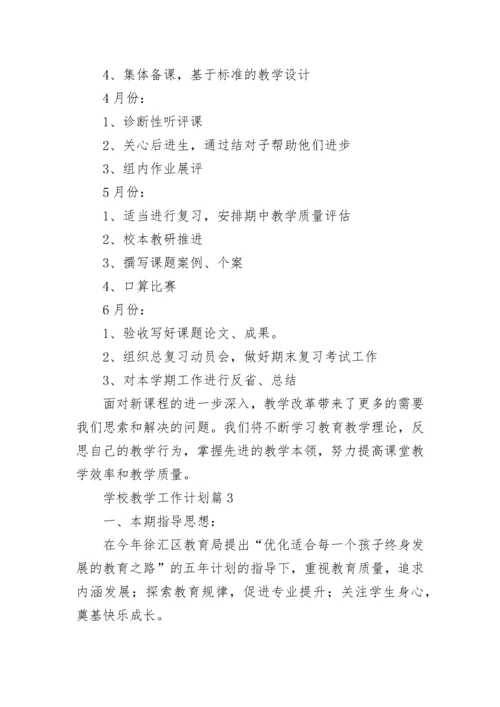 4、集体备课，基于标准的教学设计

4月份：

1、诊断性听评课

2、关心后进生，通过结对子帮助他们进步

3、组内作业展评

5月份：

1、适当进行复习，安排期中教学质量评估

2、校本教研推进

3、撰写课题案例、个案

4、口算比赛

6月份：

1、验收写好课题论文、成果。

2、组织总复习动员会，做好期末复习考试工作

3、对本学期工作进行反省、总结

面对新课程的进一步深入，教学改革带来了更多的需要我们思索和解决的问题。我们将不断学习教育教学理论，反思自己的教学行为，掌握先进的教学本领，努力提高课堂教学效率和教学质量。

学校教学工作计划篇3

一、本期指导思想：

在今年徐汇区教育局提出“优化适合每一个孩子终身发展的教育之路”的五年计划的指导下，重视教育质量，追求内涵发展；探索教育规律，促进专业提升；关注学生身心，奠基快乐成长。